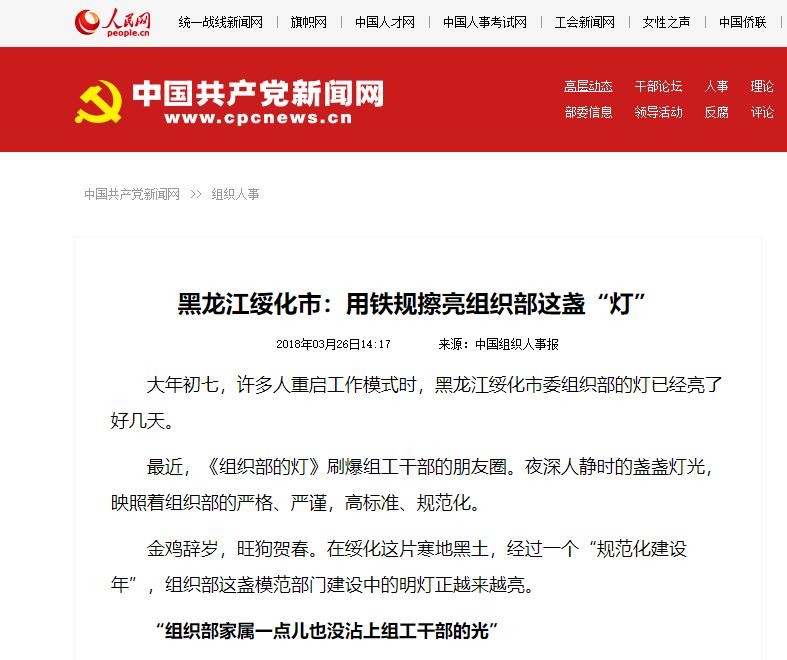 人民网 people.cn

统一战线新闻网 | 旗帜网 | 中国人才网 | 中国人事考试网 | 工会新闻网 | 女性之声 | 中国侨联

中国共产党新闻网 www.cpcnews.cn

高层动态 干部论坛 人事 理论
部委信息 领导活动 反腐 评论

中国共产党新闻网 >> 组织人事

黑龙江绥化市：用铁规擦亮组织部这盏“灯”

2018年03月26日14:17 来源：中国组织人事报

大年初七，许多人重启工作模式时，黑龙江绥化市委组织部的灯已经亮了好几天。

最近，《组织部的灯》刷爆组工干部的朋友圈。夜深人静时的盏盏灯光，映照着组织部的严格、严谨，高标准、规范化。

金鸡辞岁，旺狗贺春。在绥化这片寒地黑土，经过一个“规范化建设年”，组织部这盏模范部门建设中的明灯正越来越亮。

“组织部家属一点儿也没沾上组工干部的光”